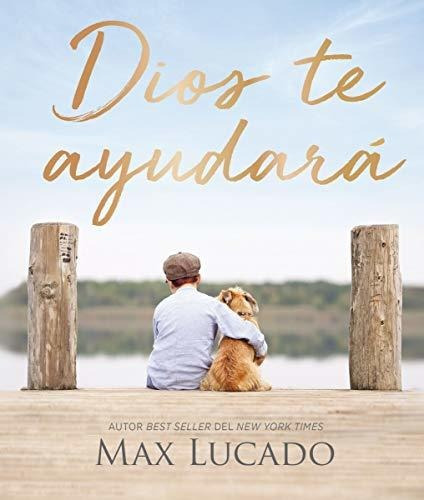 Dios te ayudará

AUTOR BEST SELLER DEL NEW YORK TIMES
MAX LUCADO